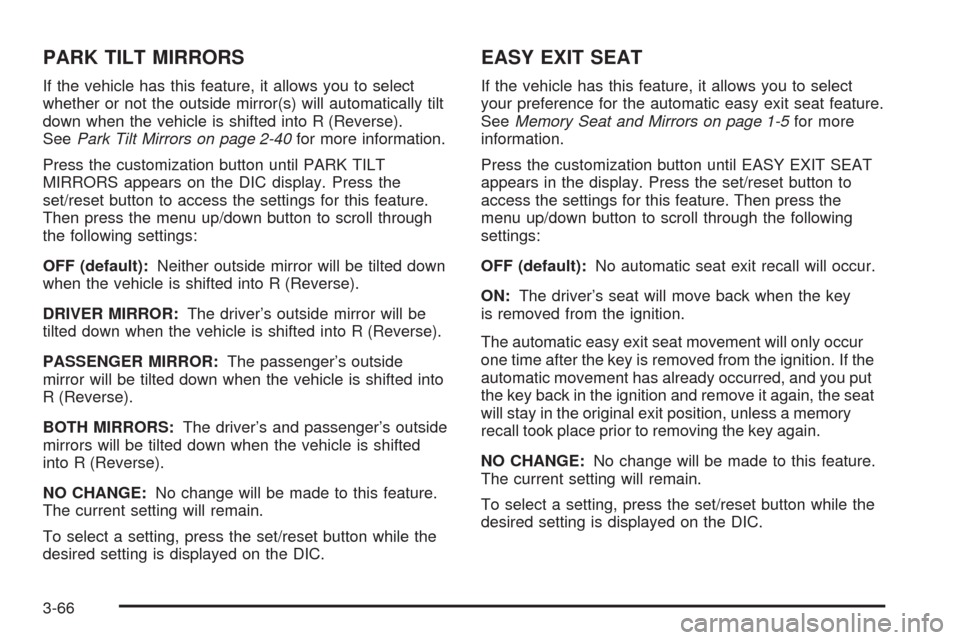 PARK TILT MIRRORS

If the vehicle has this feature, it allows you to select whether or not the outside mirror(s) will automatically tilt down when the vehicle is shifted into R (Reverse). See Park Tilt Mirrors on page 2-40 for more information.

Press the customization button until PARK TILT MIRRORS appears on the DIC display. Press the set/reset button to access the settings for this feature. Then press the menu up/down button to scroll through the following settings:

OFF (default): Neither outside mirror will be tilted down when the vehicle is shifted into R (Reverse).

DRIVER MIRROR: The driver's outside mirror will be tilted down when the vehicle is shifted into R (Reverse).

PASSENGER MIRROR: The passenger's outside mirror will be tilted down when the vehicle is shifted into R (Reverse).

BOTH MIRRORS: The driver's and passenger's outside mirrors will be tilted down when the vehicle is shifted into R (Reverse).

NO CHANGE: No change will be made to this feature. The current setting will remain.

To select a setting, press the set/reset button while the desired setting is displayed on the DIC.

EASY EXIT SEAT

If the vehicle has this feature, it allows you to select your preference for the automatic easy exit seat feature. See Memory Seat and Mirrors on page 1-5 for more information.

Press the customization button until EASY EXIT SEAT appears in the display. Press the set/reset button to access the settings for this feature. Then press the menu up/down button to scroll through the following settings:

OFF (default): No automatic seat exit recall will occur.

ON: The driver's seat will move back when the key is removed from the ignition.

The automatic easy exit seat movement will only occur one time after the key is removed from the ignition. If the automatic movement has already occurred, and you put the key back in the ignition and remove it again, the seat will stay in the original exit position, unless a memory recall took place prior to removing the key again.

NO CHANGE: No change will be made to this feature. The current setting will remain.

To select a setting, press the set/reset button while the desired setting is displayed on the DIC.

3-66

carmanualsonline.info